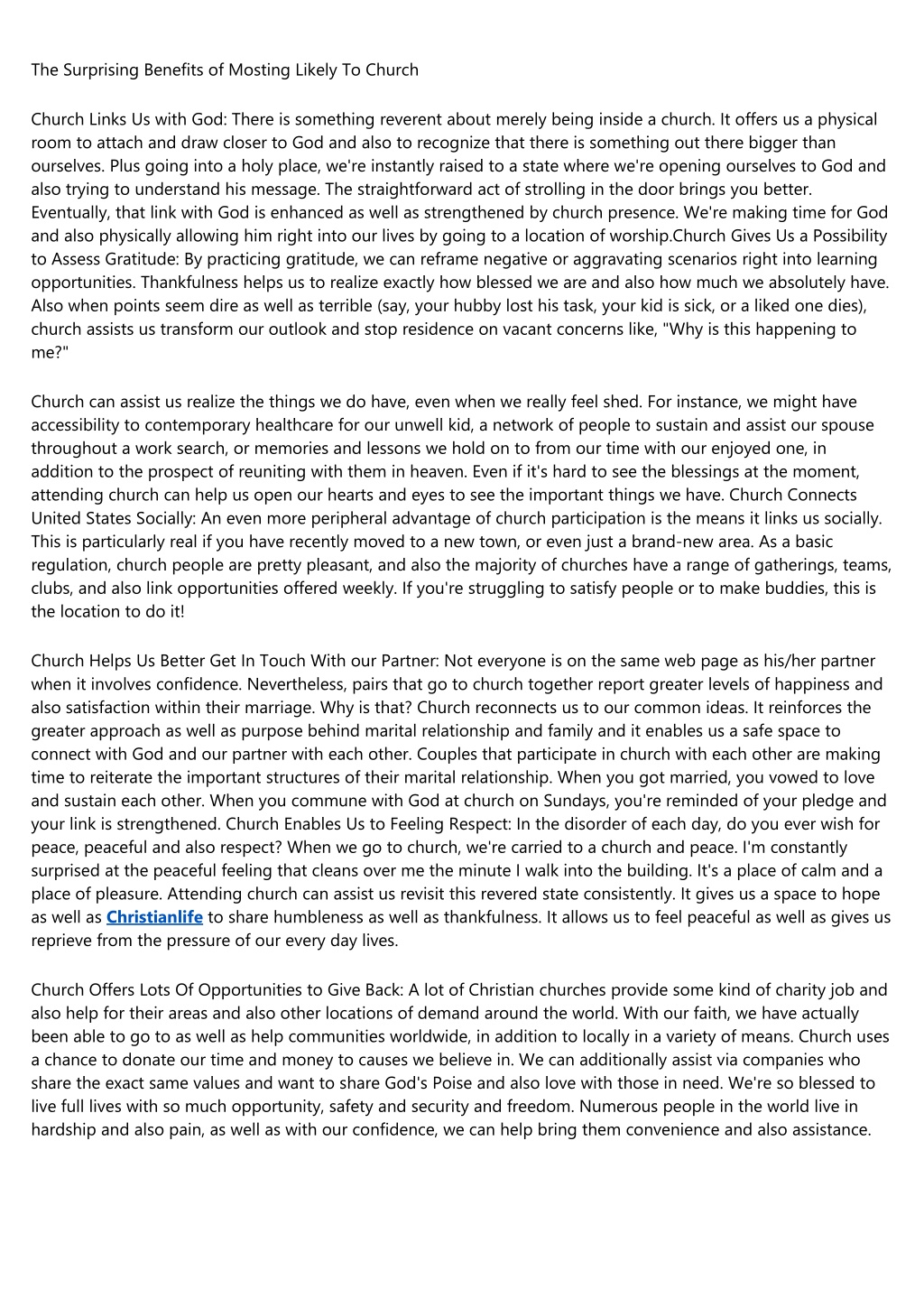 The Surprising Benefits of Mosting Likely To Church

Church Links Us with God: There is something reverent about merely being inside a church. It offers us a physical room to attach and draw closer to God and also to recognize that there is something out there bigger than ourselves. Plus going into a holy place, we're instantly raised to a state where we're opening ourselves to God and also trying to understand his message. The straightforward act of strolling in the door brings you better. Eventually, that link with God is enhanced as well as strengthened by church presence. We're making time for God and also physically allowing him right into our lives by going to a location of worship.Church Gives Us a Possibility to Assess Gratitude: By practicing gratitude, we can reframe negative or aggravating scenarios right into learning opportunities. Thankfulness helps us to realize exactly how blessed we are and also how much we absolutely have. Also when points seem dire as well as terrible (say, your hubby lost his task, your kid is sick, or a liked one dies), church assists us transform our outlook and stop residence on vacant concerns like, "Why is this happening to me?"

Church can assist us realize the things we do have, even when we really feel shed. For instance, we might have accessibility to contemporary healthcare for our unwell kid, a network of people to sustain and assist our spouse throughout a work search, or memories and lessons we hold on to from our time with our enjoyed one, in addition to the prospect of reuniting with them in heaven. Even if it's hard to see the blessings at the moment, attending church can help us open our hearts and eyes to see the important things we have. Church Connects United States Socially: An even more peripheral advantage of church participation is the means it links us socially. This is particularly real if you have recently moved to a new town, or even just a brand-new area. As a basic regulation, church people are pretty pleasant, and also the majority of churches have a range of gatherings, teams, clubs, and also link opportunities offered weekly. If you're struggling to satisfy people or to make buddies, this is the location to do it!

Church Helps Us Better Get In Touch With our Partner: Not everyone is on the same web page as his/her partner when it involves confidence. Nevertheless, pairs that go to church together report greater levels of happiness and also satisfaction within their marriage. Why is that? Church reconnects us to our common ideas. It reinforces the greater approach as well as purpose behind marital relationship and family and it enables us a safe space to connect with God and our partner with each other. Couples that participate in church with each other are making time to reiterate the important structures of their marital relationship. When you got married, you vowed to love and sustain each other. When you commune with God at church on Sundays, you're reminded of your pledge and your link is strengthened. Church Enables Us to Feeling Respect: In the disorder of each day, do you ever wish for peace, peaceful and also respect? When we go to church, we're carried to a church and peace. I'm constantly surprised at the peaceful feeling that cleans over me the minute I walk into the building. It's a place of calm and a place of pleasure. Attending church can assist us revisit this revered state consistently. It gives us a space to hope as well as Christianlife to share humbleness as well as thankfulness. It allows us to feel peaceful as well as gives us reprieve from the pressure of our every day lives.

Church Offers Lots Of Opportunities to Give Back: A lot of Christian churches provide some kind of charity job and also help for their areas and also other locations of demand around the world. With our faith, we have actually been able to go to as well as help communities worldwide, in addition to locally in a variety of means. Church uses a chance to donate our time and money to causes we believe in. We can additionally assist via companies who share the exact same values and want to share God's Poise and also love with those in need. We're so blessed to live full lives with so much opportunity, safety and security and freedom. Numerous people in the world live in hardship and also pain, as well as with our confidence, we can help bring them convenience and also assistance.